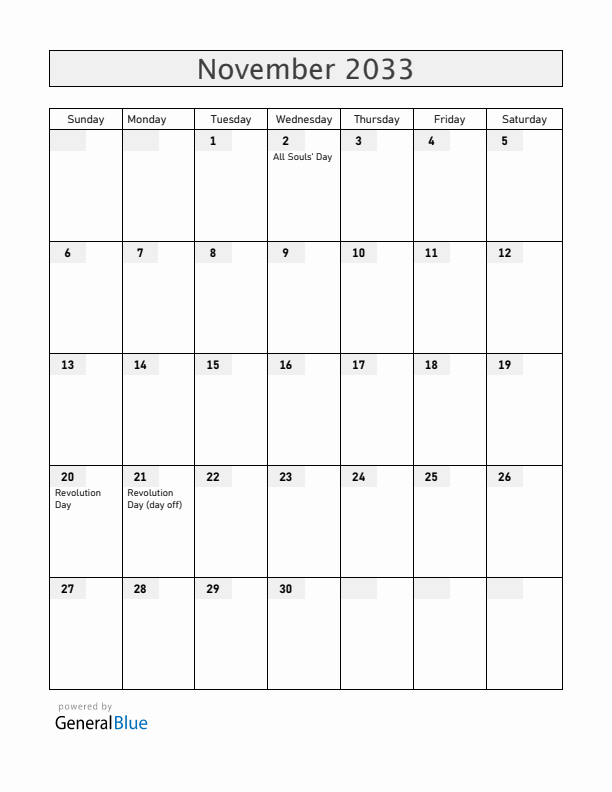 November 2033

| Sunday | Monday | Tuesday | Wednesday | Thursday | Friday | Saturday |
|---|---|---|---|---|---|---|
| | | 1 | 2 All Souls' Day | 3 | 4 | 5 |
| 6 | 7 | 8 | 9 | 10 | 11 | 12 |
| 13 | 14 | 15 | 16 | 17 | 18 | 19 |
| 20 Revolution Day | 21 Revolution Day (day off) | 22 | 23 | 24 | 25 | 26 |
| 27 | 28 | 29 | 30 | | | |

powered by
GeneralBlue